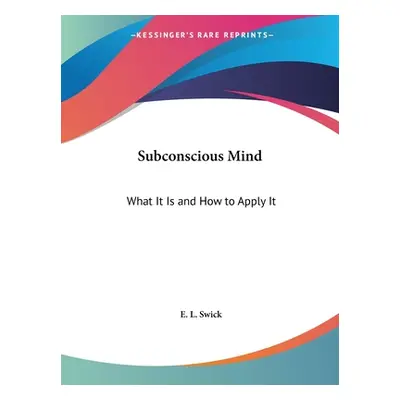 —KESSINGER'S RARE REPRINTS—

Subconscious Mind

What It Is and How to Apply It

E. L. Swick